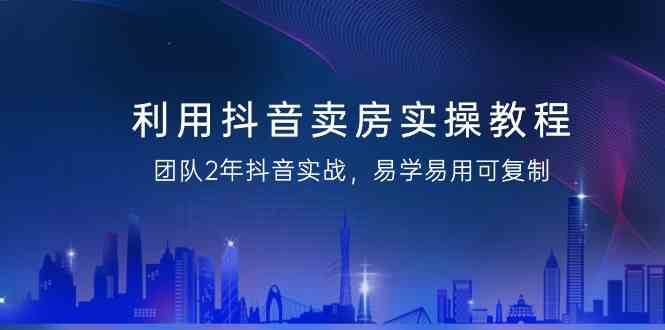 利用抖音卖房实操教程

团队2年抖音实战，易学易用可复制